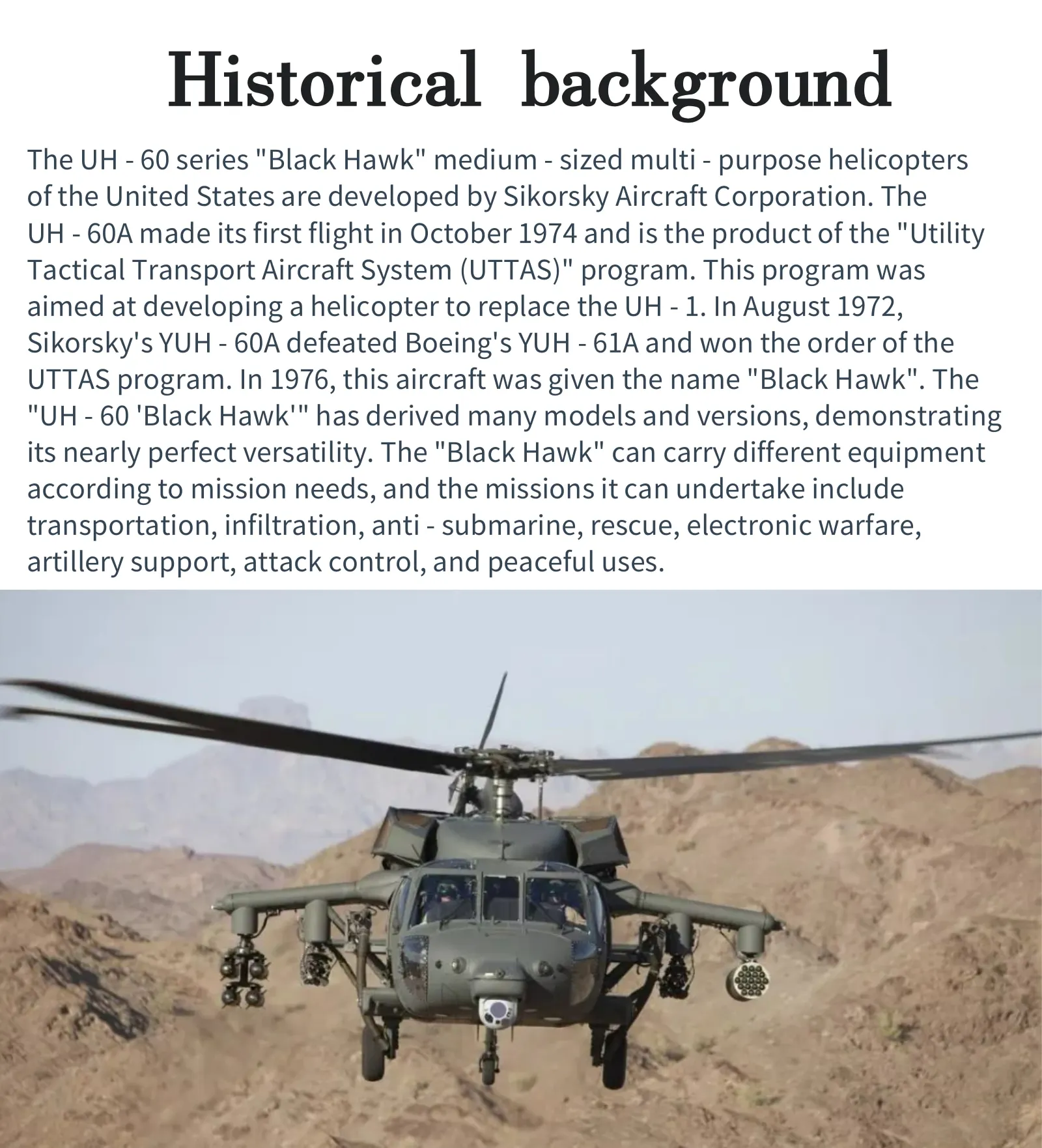 Historical background

The UH - 60 series "Black Hawk" medium - sized multi - purpose helicopters of the United States are developed by Sikorsky Aircraft Corporation. The UH - 60A made its first flight in October 1974 and is the product of the "Utility Tactical Transport Aircraft System (UTTAS)" program. This program was aimed at developing a helicopter to replace the UH - 1. In August 1972, Sikorsky's YUH - 60A defeated Boeing's YUH - 61A and won the order of the UTTAS program. In 1976, this aircraft was given the name "Black Hawk". The "UH - 60 'Black Hawk'" has derived many models and versions, demonstrating its nearly perfect versatility. The "Black Hawk" can carry different equipment according to mission needs, and the missions it can undertake include transportation, infiltration, anti - submarine, rescue, electronic warfare, artillery support, attack control, and peaceful uses.